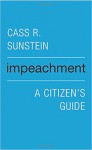 CASS R. SUNSTEIN

impeachment

A CITIZEN'S GUIDE